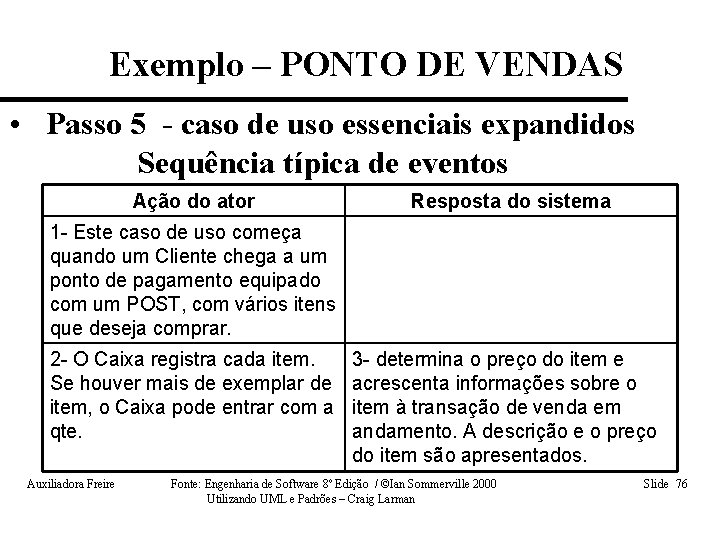 Exemplo – PONTO DE VENDAS

• Passo 5 - caso de uso essenciais expandidos
Sequência típica de eventos

| Ação do ator | Resposta do sistema |
|---|---|
| 1- Este caso de uso começa quando um Cliente chega a um ponto de pagamento equipado com um POST, com vários itens que deseja comprar. | |
| 2- O Caixa registra cada item. Se houver mais de exemplar de item, o Caixa pode entrar com a qte. | 3- determina o preço do item e acrescenta informações sobre o item à transação de venda em andamento. A descrição e o preço do item são apresentados. |

Auxiliadora Freire
Fonte: Engenharia de Software 8º Edição / ©Ian Sommerville 2000
Utilizando UML e Padrões – Craig Larman
Slide 76